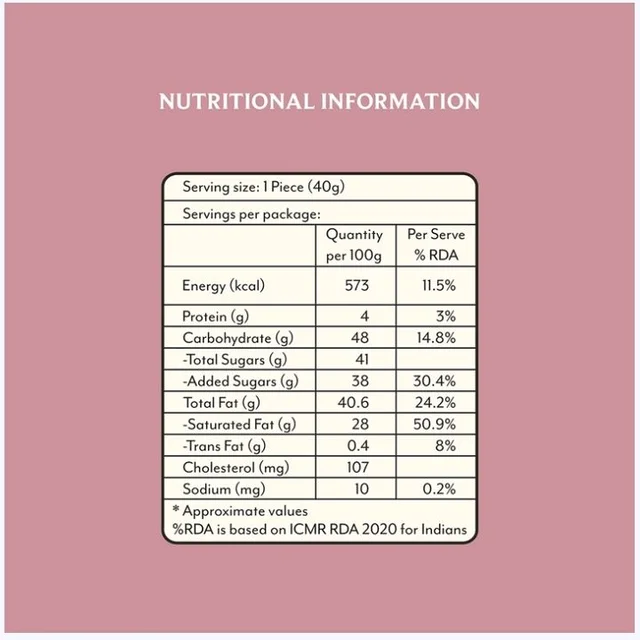 NUTRITIONAL INFORMATION

Serving size: 1 Piece (40g)

Servings per package:

| | Quantity per 100g | Per Serve % RDA |
|---|---|---|
| Energy (kcal) | 573 | 11.5% |
| Protein (g) | 4 | 3% |
| Carbohydrate (g) | 48 | 14.8% |
| -Total Sugars (g) | 41 | |
| -Added Sugars (g) | 38 | 30.4% |
| Total Fat (g) | 40.6 | 24.2% |
| -Saturated Fat (g) | 28 | 50.9% |
| -Trans Fat (g) | 0.4 | 8% |
| Cholesterol (mg) | 107 | |
| Sodium (mg) | 10 | 0.2% |

* Approximate values
%RDA is based on ICMR RDA 2020 for Indians